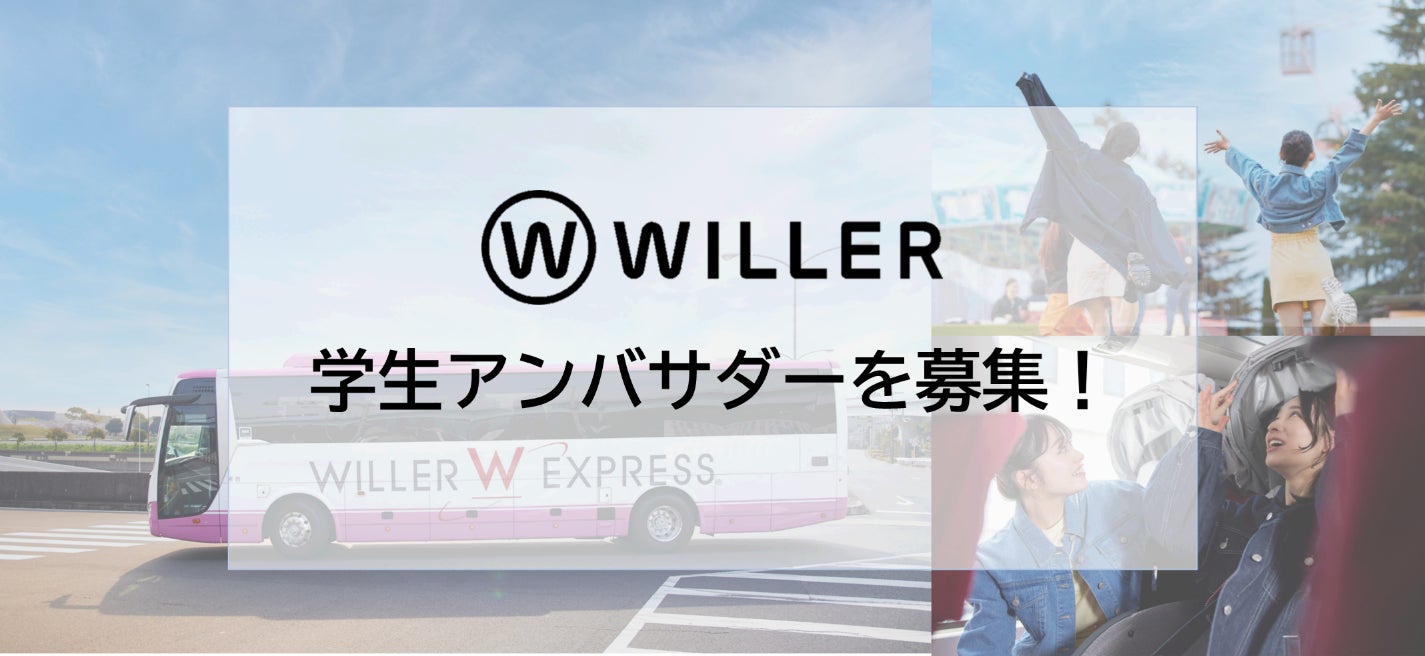 W WILLER

学生アンバサダーを募集！

WILLER W EXPRESS